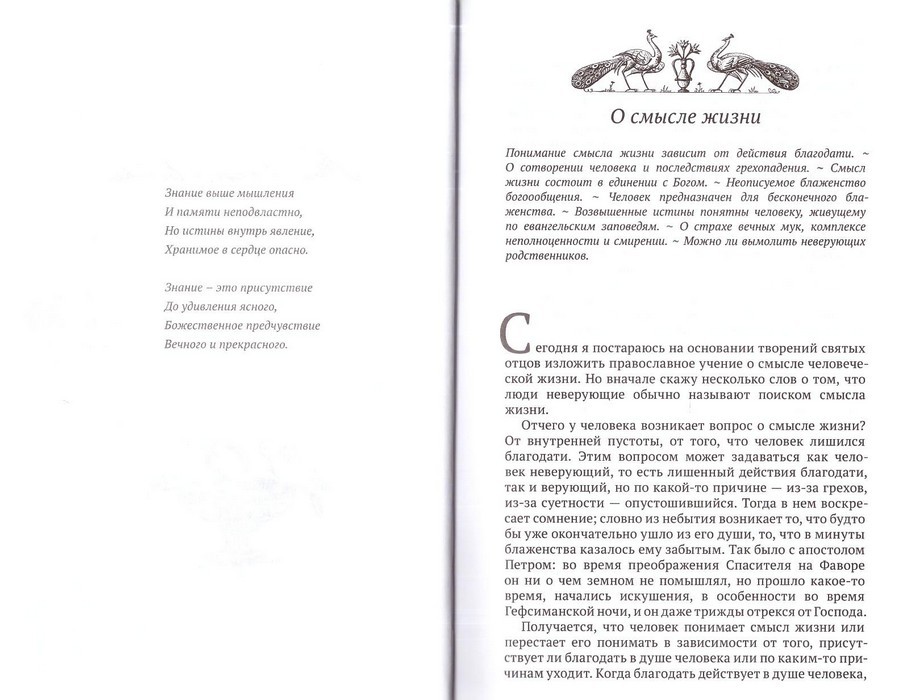 Знание выше мышления
И памяти неподвластно,
Но истины внутрь явление,
Хранимое в сердце опасно.

Знание – это присутствие
До удивления ясного,
Божественное предчувствие
Вечного и прекрасного.

О смысле жизни

Понимание смысла жизни зависит от действия благодати. ~ О сотворении человека и последствиях грехопадения. ~ Смысл жизни состоит в единении с Богом. ~ Неописуемое блаженство богообщения. ~ Человек предназначен для бесконечного блаженства. ~ Возвышенные истины понятны человеку, живущему по евангельским заповедям. ~ О страхе вечных мук, комплексе неполноценности и смирении. ~ Можно ли вымолить неверующих родственников.

Сегодня я постараюсь на основании творений святых отцов изложить православное учение о смысле человеческой жизни. Но вначале скажу несколько слов о том, что люди неверующие обычно называют поиском смысла жизни.

Отчего у человека возникает вопрос о смысле жизни? От внутренней пустоты, от того, что человек лишился благодати. Этим вопросом может задаваться как человек неверующий, то есть лишенный действия благодати, так и верующий, но по какой-то причине — из-за грехов, из-за суетности — опустошившийся. Тогда в нем воскресает сомнение; словно из небытия возникает то, что будто бы уже окончательно ушло из его души, то, что в минуты блаженства казалось ему забытым. Так было с апостолом Петром: во время преображения Спасителя на Фаворе он ни о чем земном не помышлял, но прошло какое-то время, начались искушения, в особенности во время Гефсиманской ночи, и он даже трижды отрекся от Господа.

Получается, что человек понимает смысл жизни или перестает его понимать в зависимости от того, присутствует ли благодать в душе человека или по каким-то причинам уходит. Когда благодать действует в душе человека,